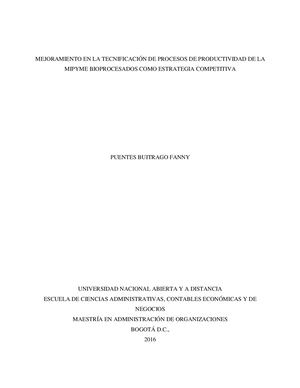 MEJORAMIENTO EN LA TECNIFICACIÓN DE PROCESOS DE PRODUCTIVIDAD DE LA MIPYME BIOPROCESADOS COMO ESTRATEGIA COMPETITIVA

PUENTES BUITRAGO FANNY

UNIVERSIDAD NACIONAL ABIERTA Y A DISTANCIA
ESCUELA DE CIENCIAS ADMINISTRATIVAS, CONTABLES ECONÓMICAS Y DE NEGOCIOS
MAESTRÍA EN ADMINISTRACIÓN DE ORGANIZACIONES
BOGOTÁ D.C.,
2016